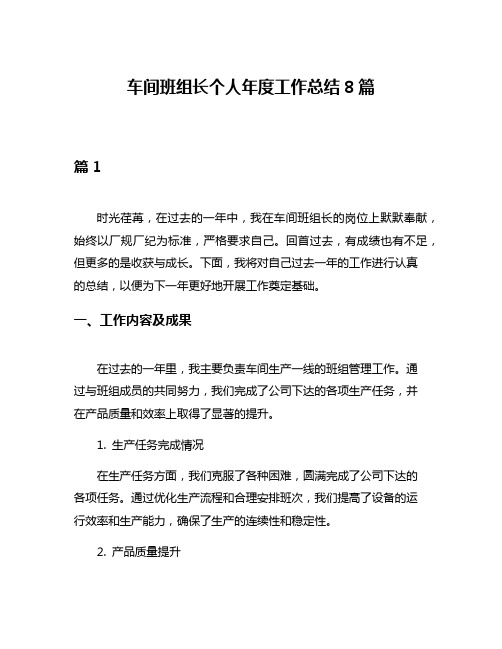 车间班组长个人年度工作总结 8 篇

篇 1

时光荏苒，在过去的一年中，我在车间班组长的岗位上默默奉献，始终以厂规厂纪为标准，严格要求自己。回首过去，有成绩也有不足，但更多的是收获与成长。下面，我将对自己过去一年的工作进行认真的总结，以便为下一年更好地开展工作奠定基础。

一、工作内容及成果

在过去的一年里，我主要负责车间生产一线的班组管理工作。通过与班组成员的共同努力，我们完成了公司下达的各项生产任务，并在产品质量和效率上取得了显著的提升。

1. 生产任务完成情况

在生产任务方面，我们克服了各种困难，圆满完成了公司下达的各项任务。通过优化生产流程和合理安排班次，我们提高了设备的运行效率和生产能力，确保了生产的连续性和稳定性。

2. 产品质量提升